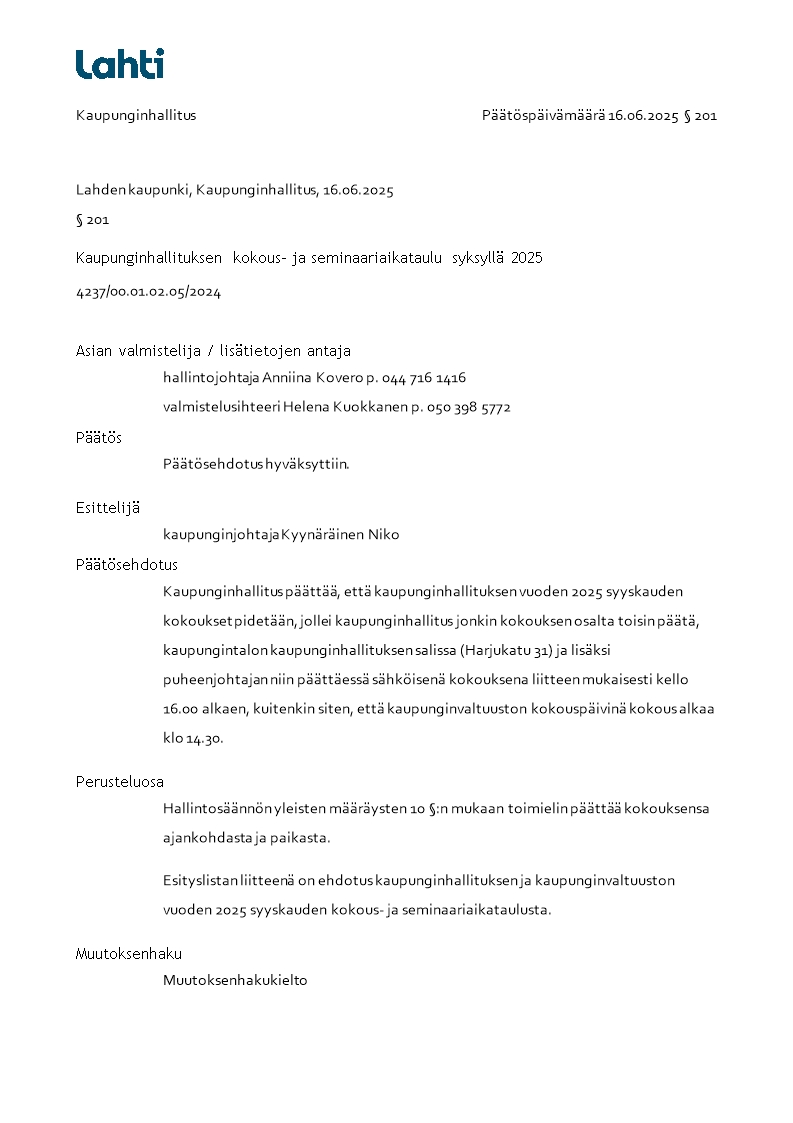 Lahti

Kaupunginhallitus

Päätöspäivämäärä 16.06.2025 § 201

Lahden kaupunki, Kaupunginhallitus, 16.06.2025

§ 201

Kaupunginhallituksen kokous- ja seminaariaikataulu syksyllä 2025

4237/00.01.02.05/2024

Asian valmistelija / lisätietojen antaja

hallintojohtaja Anniina Kovero p. 044 716 1416

valmistelusihteeri Helena Kuokkanen p. 050 398 5772

Päätös

Päätösehdotus hyväksyttiin.

Esittelijä

kaupunginjohtaja Kyynäräinen Niko

Päätösehdotus

Kaupunginhallitus päättää, että kaupunginhallituksen vuoden 2025 syyskauden kokoukset pidetään, jollei kaupunginhallitus jonkin kokouksen osalta toisin päätä, kaupungintalon kaupunginhallituksen salissa (Harjukatu 31) ja lisäksi puheenjohtajan niin päättäessä sähköisenä kokouksena liitteen mukaisesti kello 16.00 alkaen, kuitenkin siten, että kaupunginvaltuuston kokouspäivinä kokous alkaa klo 14.30.

Perusteluosa

Hallintosäännön yleisten määräysten 10 §:n mukaan toimielin päättää kokouksensa ajankohdasta ja paikasta.

Esityslistan liitteenä on ehdotus kaupunginhallituksen ja kaupunginvaltuuston vuoden 2025 syyskauden kokous- ja seminaariaikataulusta.

Muutoksenhaku

Muutoksenhakukielto